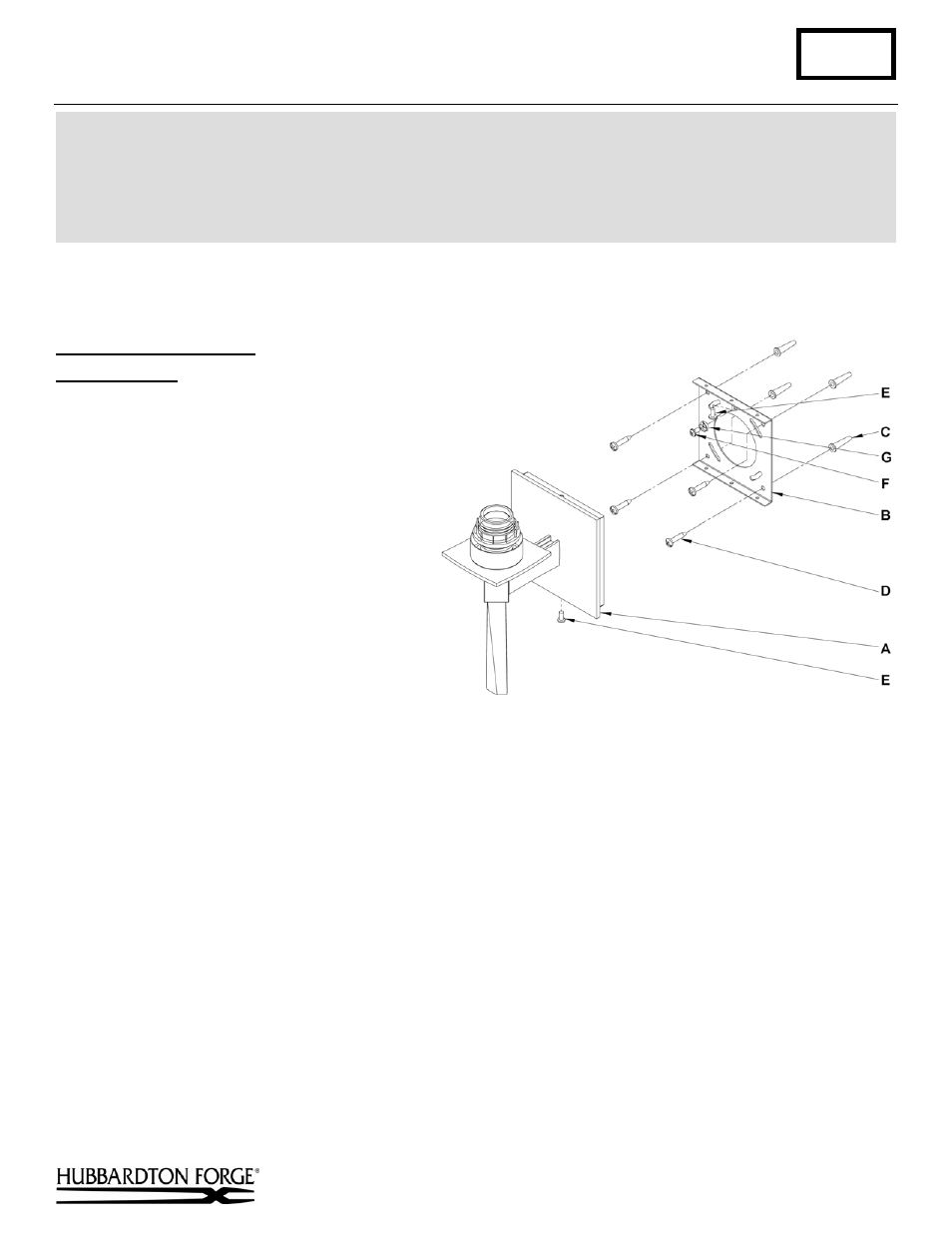 E

C

G

F

B

D

A

E

HUBBARDTON FORGE®